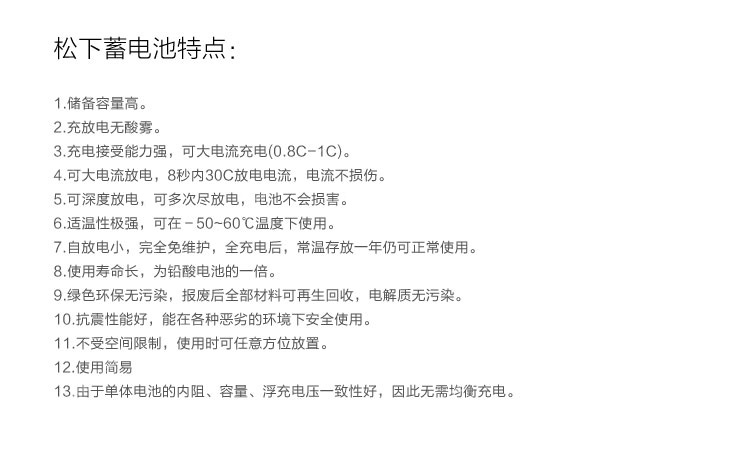 松下蓄电池特点:

1.储备容量高。
2.充放电无酸雾。
3.充电接受能力强，可大电流充电(0.8C-1C)。
4.可大电流放电，8秒内30C放电电流，电流不损伤。
5.可深度放电，可多次尽放电，电池不会损害。
6.适温性极强，可在－50~60℃温度下使用。
7.自放电小，完全免维护，全充电后，常温存放一年仍可正常使用。
8.使用寿命长，为铅酸电池的一倍。
9.绿色环保无污染，报废后全部材料可再生回收，电解质无污染。
10.抗震性能好，能在各种恶劣的环境下安全使用。
11.不受空间限制，使用时可任意方位放置。
12.使用简易
13.由于单体电池的内阻、容量、浮充电压一致性好，因此无需均衡充电。